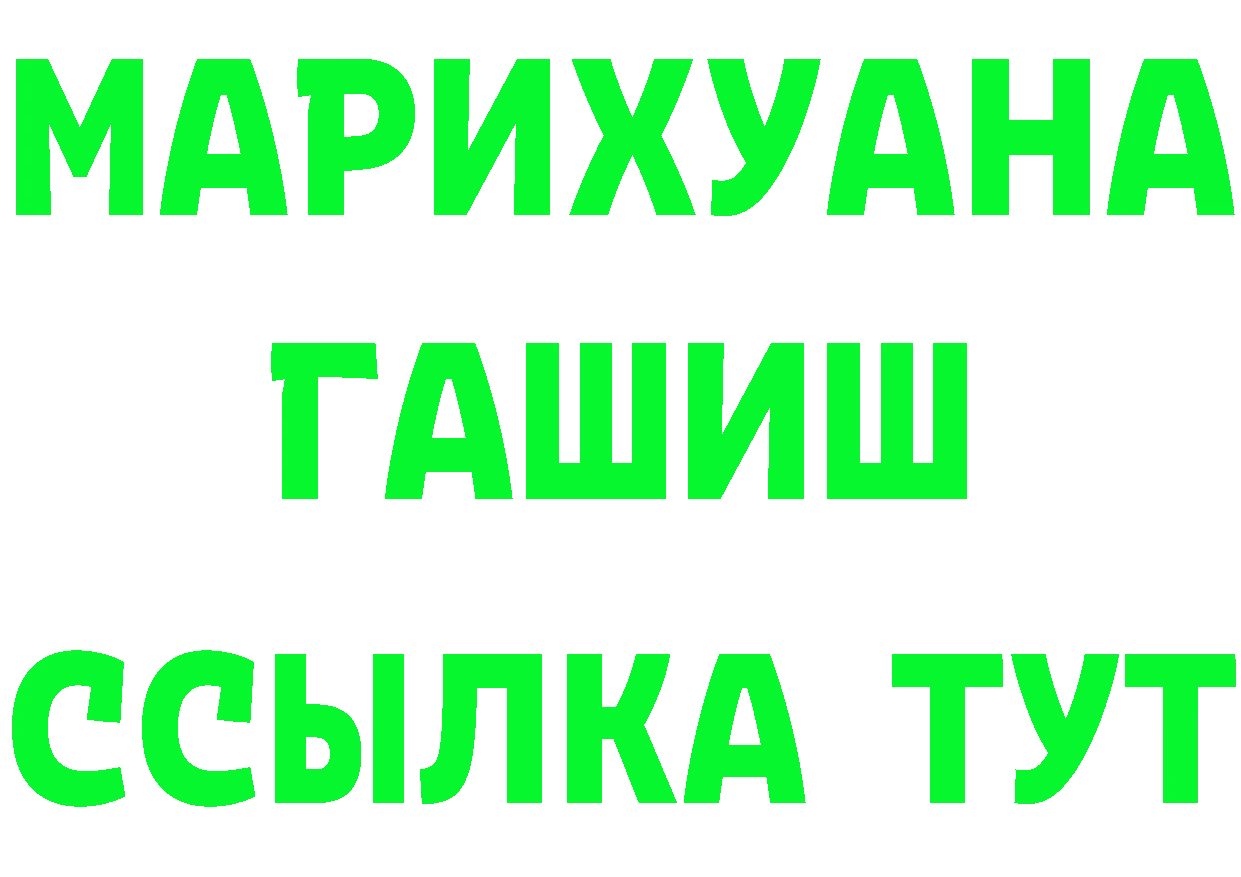 МАРИХУАНА
ГАШИШ
ССЫЛКА ТУТ